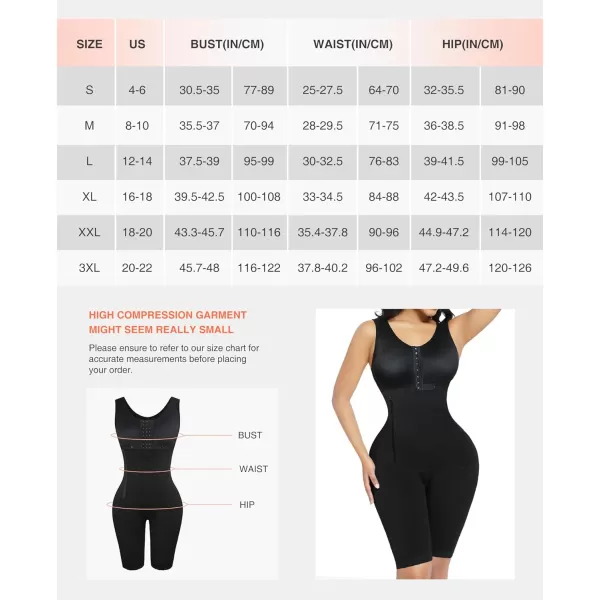 | SIZE | US | BUST(IN/CM) | | WAIST(IN/CM) | | HIP(IN/CM) | |
|---|---|---|---|---|---|---|---|
| S | 4-6 | 30.5-35 | 77-89 | 25-27.5 | 64-70 | 32-35.5 | 81-90 |
| M | 8-10 | 35.5-37 | 70-94 | 28-29.5 | 71-75 | 36-38.5 | 91-98 |
| L | 12-14 | 37.5-39 | 95-99 | 30-32.5 | 76-83 | 39-41.5 | 99-105 |
| XL | 16-18 | 39.5-42.5 | 100-108 | 33-34.5 | 84-88 | 42-43.5 | 107-110 |
| XXL | 18-20 | 43.3-45.7 | 110-116 | 35.4-37.8 | 90-96 | 44.9-47.2 | 114-120 |
| 3XL | 20-22 | 45.7-48 | 116-122 | 37.8-40.2 | 96-102 | 47.2-49.6 | 120-126 |

HIGH COMPRESSION GARMENT MIGHT SEEM REALLY SMALL

Please ensure to refer to our size chart for accurate measurements before placing your order.

BUST

WAIST

HIP